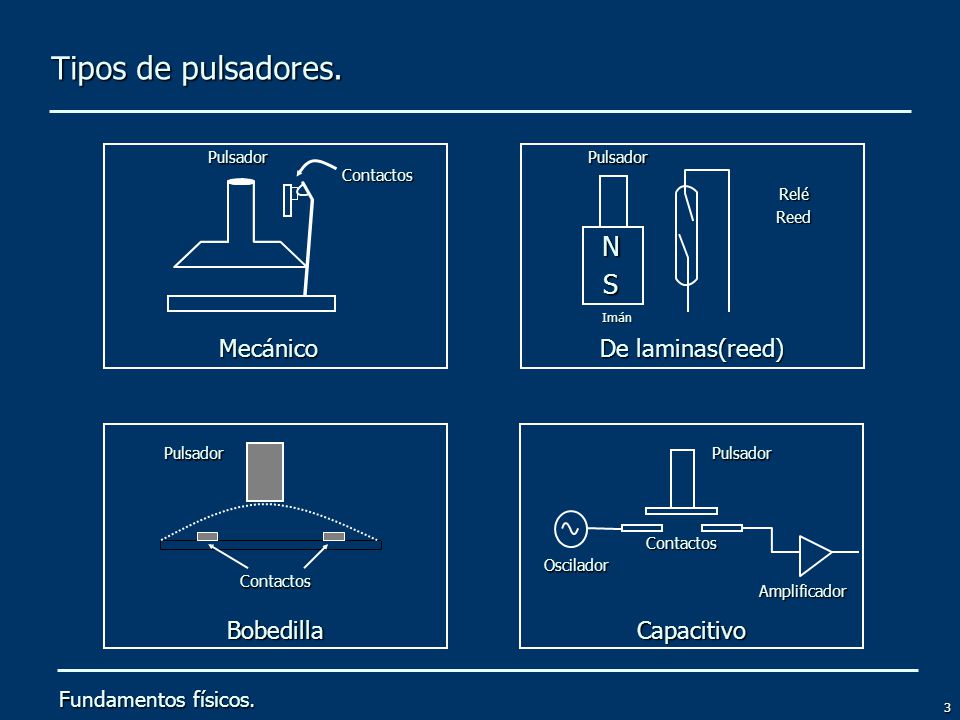 Tipos de pulsadores.

Pulsador
Contactos
Mecánico

Pulsador
Relé
Reed
N
S
Imán
De laminas(reed)

Pulsador
Contactos
Bobedilla

Pulsador
Contactos
Oscilador
Amplificador
Capacitivo

Fundamentos físicos.

3